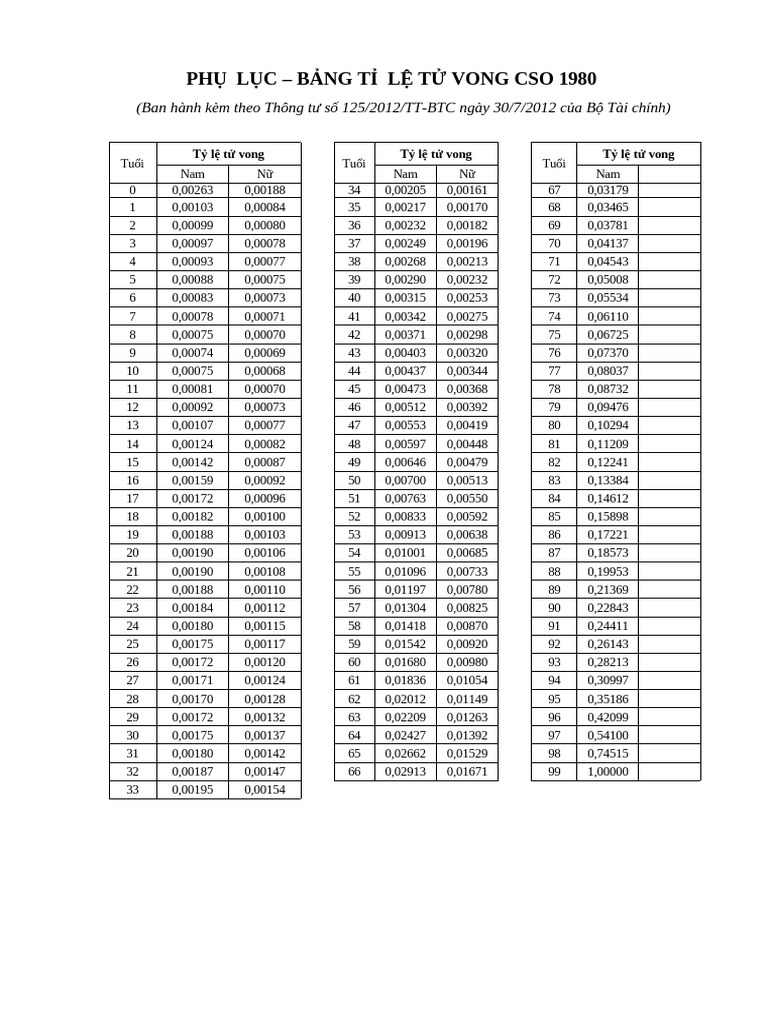 PHỤ LỤC – BẢNG TỈ LỆ TỬ VONG CSO 1980

(Ban hành kèm theo Thông tư số 125/2012/TT-BTC ngày 30/7/2012 của Bộ Tài chính)

| Tuổi | Tỷ lệ tử vong Nam | Tỷ lệ tử vong Nữ |
|---|---|---|
| 0 | 0,00263 | 0,00188 |
| 1 | 0,00103 | 0,00084 |
| 2 | 0,00099 | 0,00080 |
| 3 | 0,00097 | 0,00078 |
| 4 | 0,00093 | 0,00077 |
| 5 | 0,00088 | 0,00075 |
| 6 | 0,00083 | 0,00073 |
| 7 | 0,00078 | 0,00071 |
| 8 | 0,00075 | 0,00070 |
| 9 | 0,00074 | 0,00069 |
| 10 | 0,00075 | 0,00068 |
| 11 | 0,00081 | 0,00070 |
| 12 | 0,00092 | 0,00073 |
| 13 | 0,00107 | 0,00077 |
| 14 | 0,00124 | 0,00082 |
| 15 | 0,00142 | 0,00087 |
| 16 | 0,00159 | 0,00092 |
| 17 | 0,00172 | 0,00096 |
| 18 | 0,00182 | 0,00100 |
| 19 | 0,00188 | 0,00103 |
| 20 | 0,00190 | 0,00106 |
| 21 | 0,00190 | 0,00108 |
| 22 | 0,00188 | 0,00110 |
| 23 | 0,00184 | 0,00112 |
| 24 | 0,00180 | 0,00115 |
| 25 | 0,00175 | 0,00117 |
| 26 | 0,00172 | 0,00120 |
| 27 | 0,00171 | 0,00124 |
| 28 | 0,00170 | 0,00128 |
| 29 | 0,00172 | 0,00132 |
| 30 | 0,00175 | 0,00137 |
| 31 | 0,00180 | 0,00142 |
| 32 | 0,00187 | 0,00147 |
| 33 | 0,00195 | 0,00154 |

| Tuổi | Tỷ lệ tử vong Nam | Tỷ lệ tử vong Nữ |
|---|---|---|
| 34 | 0,00205 | 0,00161 |
| 35 | 0,00217 | 0,00170 |
| 36 | 0,00232 | 0,00182 |
| 37 | 0,00249 | 0,00196 |
| 38 | 0,00268 | 0,00213 |
| 39 | 0,00290 | 0,00232 |
| 40 | 0,00315 | 0,00253 |
| 41 | 0,00342 | 0,00275 |
| 42 | 0,00371 | 0,00298 |
| 43 | 0,00403 | 0,00320 |
| 44 | 0,00437 | 0,00344 |
| 45 | 0,00473 | 0,00368 |
| 46 | 0,00512 | 0,00392 |
| 47 | 0,00553 | 0,00419 |
| 48 | 0,00597 | 0,00448 |
| 49 | 0,00646 | 0,00479 |
| 50 | 0,00700 | 0,00513 |
| 51 | 0,00763 | 0,00550 |
| 52 | 0,00833 | 0,00592 |
| 53 | 0,00913 | 0,00638 |
| 54 | 0,01001 | 0,00685 |
| 55 | 0,01096 | 0,00733 |
| 56 | 0,01197 | 0,00780 |
| 57 | 0,01304 | 0,00825 |
| 58 | 0,01418 | 0,00870 |
| 59 | 0,01542 | 0,00920 |
| 60 | 0,01680 | 0,00980 |
| 61 | 0,01836 | 0,01054 |
| 62 | 0,02012 | 0,01149 |
| 63 | 0,02209 | 0,01263 |
| 64 | 0,02427 | 0,01392 |
| 65 | 0,02662 | 0,01529 |
| 66 | 0,02913 | 0,01671 |

| Tuổi | Tỷ lệ tử vong Nam | |
|---|---|---|
| 67 | 0,03179 | |
| 68 | 0,03465 | |
| 69 | 0,03781 | |
| 70 | 0,04137 | |
| 71 | 0,04543 | |
| 72 | 0,05008 | |
| 73 | 0,05534 | |
| 74 | 0,06110 | |
| 75 | 0,06725 | |
| 76 | 0,07370 | |
| 77 | 0,08037 | |
| 78 | 0,08732 | |
| 79 | 0,09476 | |
| 80 | 0,10294 | |
| 81 | 0,11209 | |
| 82 | 0,12241 | |
| 83 | 0,13384 | |
| 84 | 0,14612 | |
| 85 | 0,15898 | |
| 86 | 0,17221 | |
| 87 | 0,18573 | |
| 88 | 0,19953 | |
| 89 | 0,21369 | |
| 90 | 0,22843 | |
| 91 | 0,24411 | |
| 92 | 0,26143 | |
| 93 | 0,28213 | |
| 94 | 0,30997 | |
| 95 | 0,35186 | |
| 96 | 0,42099 | |
| 97 | 0,54100 | |
| 98 | 0,74515 | |
| 99 | 1,00000 | |